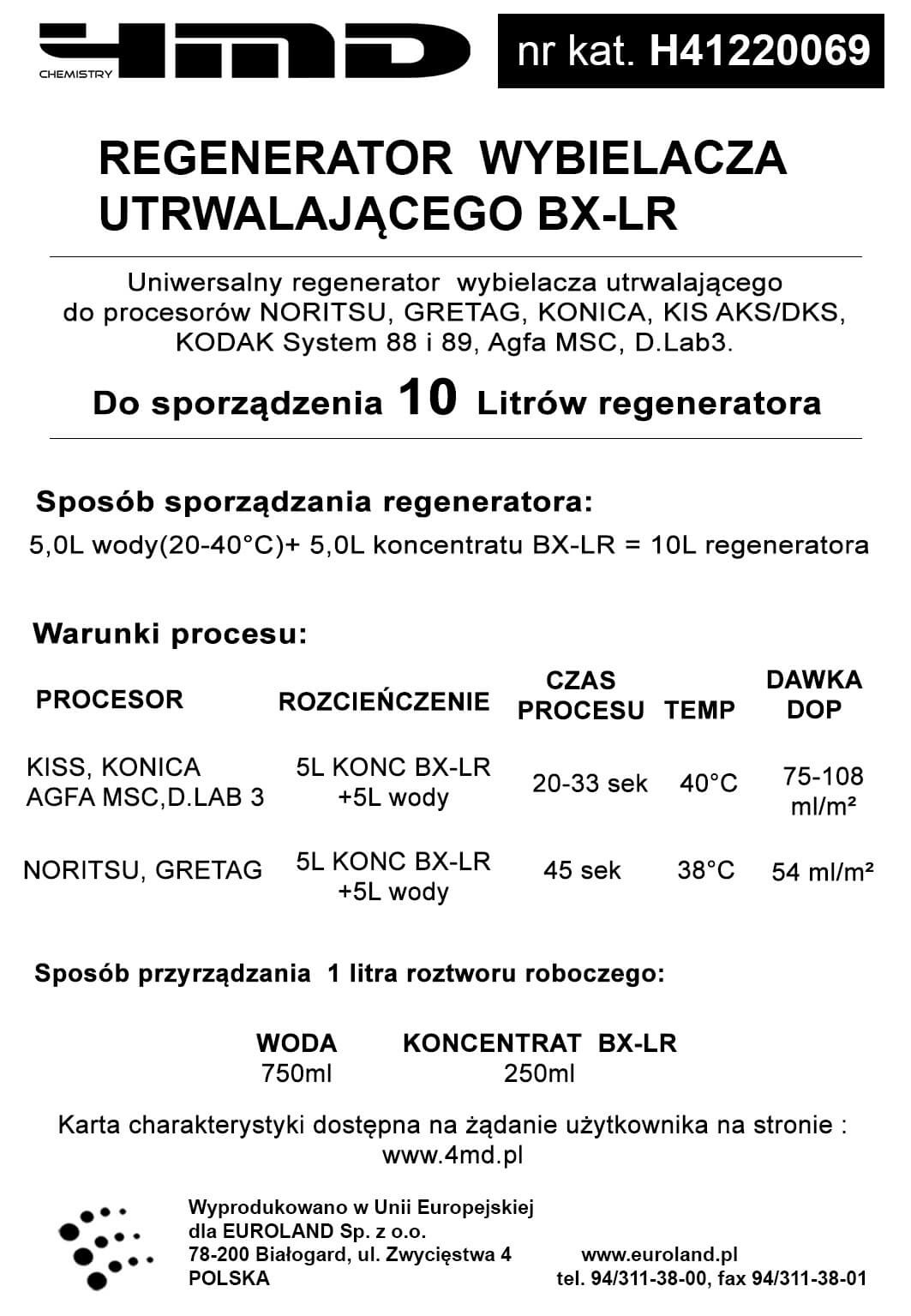 4MD CHEMISTRY

nr kat. H41220069

REGENERATOR WYBIELACZA UTRWALAJĄCEGO BX-LR

Uniwersalny regenerator wybielacza utrwalającego do procesorów NORITSU, GRETAG, KONICA, KIS AKS/DKS, KODAK System 88 i 89, Agfa MSC, D.Lab3.

Do sporządzenia 10 Litrów regeneratora

Sposób sporządzania regeneratora:

5,0L wody(20-40°C)+ 5,0L koncentratu BX-LR = 10L regeneratora

Warunki procesu:

| PROCESOR | ROZCIEŃCZENIE | CZAS PROCESU | TEMP | DAWKA DOP |
|---|---|---|---|---|
| KISS, KONICA AGFA MSC,D.LAB 3 | 5L KONC BX-LR +5L wody | 20-33 sek | 40°C | 75-108 ml/m² |
| NORITSU, GRETAG | 5L KONC BX-LR +5L wody | 45 sek | 38°C | 54 ml/m² |

Sposób przyrządzania 1 litra roztworu roboczego:

| WODA | KONCENTRAT BX-LR |
|---|---|
| 750ml | 250ml |

Karta charakterystyki dostępna na żądanie użytkownika na stronie : www.4md.pl

Wyprodukowano w Unii Europejskiej
dla EUROLAND Sp. z o.o.
78-200 Białogard, ul. Zwycięstwa 4
POLSKA

www.euroland.pl
tel. 94/311-38-00, fax 94/311-38-01